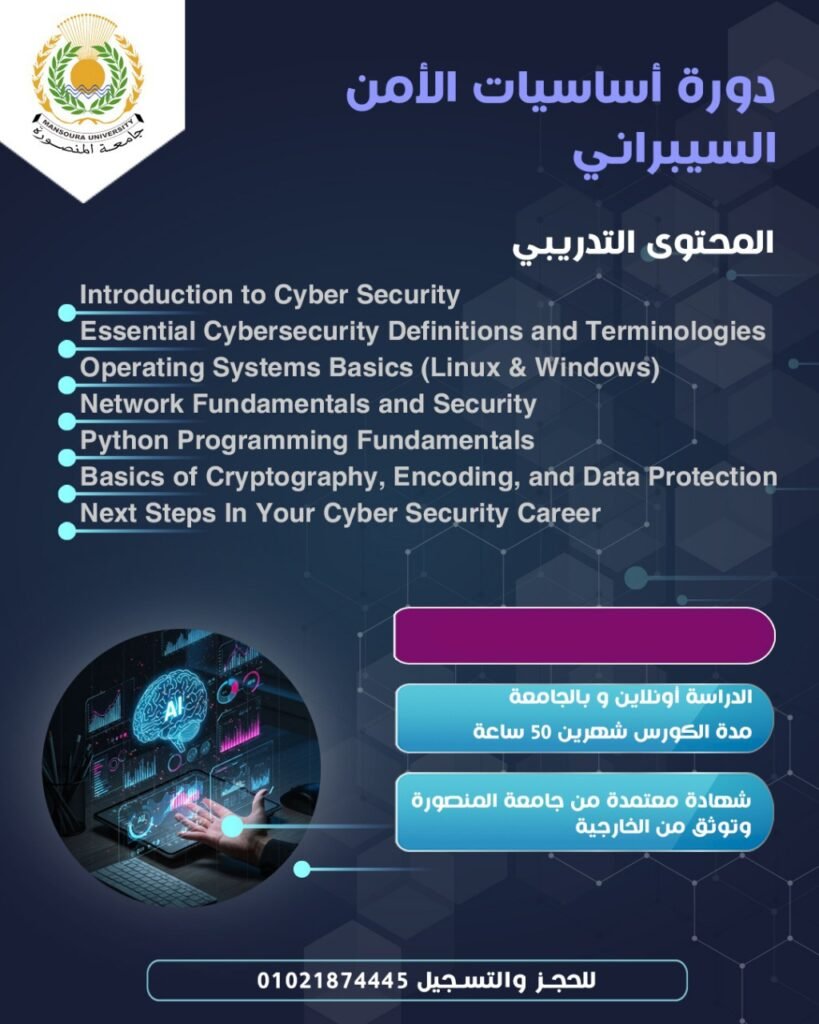 MANSOURA UNIVERSITY
جامعة المنصورة

دورة أساسيات الأمن السيبراني

المحتوى التدريبي

Introduction to Cyber Security
Essential Cybersecurity Definitions and Terminologies
Operating Systems Basics (Linux & Windows)
Network Fundamentals and Security
Python Programming Fundamentals
Basics of Cryptography, Encoding, and Data Protection
Next Steps In Your Cyber Security Career

AI

الدراسة أونلاين و بالجامعة
مدة الكورس شهرين 50 ساعة

شهادة معتمدة من جامعة المنصورة وتوثق من الخارجية

للحجز والتسجيل 01021874445